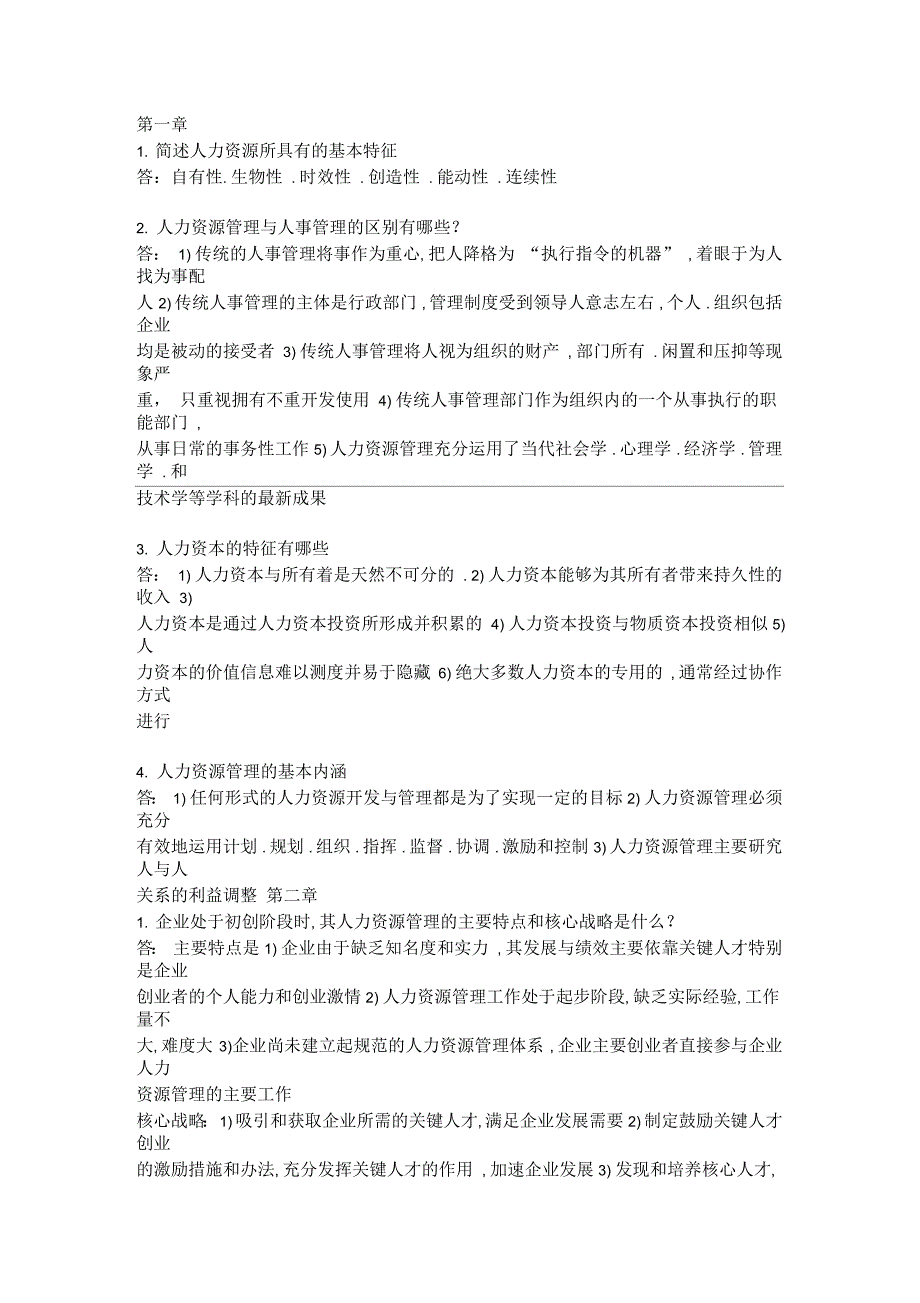 第一章
1. 简述人力资源所具有的基本特征
答：自有性. 生物性 . 时效性 . 创造性 . 能动性 . 连续性

2. 人力资源管理与人事管理的区别有哪些？
答： 1) 传统的人事管理将事作为重心, 把人降格为 “执行指令的机器” , 着眼于为人找为事配人 2) 传统人事管理的主体是行政部门 , 管理制度受到领导人意志左右 , 个人 . 组织包括企业均是被动的接受者 3) 传统人事管理将人视为组织的财产 , 部门所有 . 闲置和压抑等现象严重， 只重视拥有不重开发使用 4) 传统人事管理部门作为组织内的一个从事执行的职能部门 , 从事日常的事务性工作 5) 人力资源管理充分运用了当代社会学 . 心理学 . 经济学 . 管理学 . 和技术学等学科的最新成果

3. 人力资本的特征有哪些
答： 1) 人力资本与所有着是天然不可分的 . 2) 人力资本能够为其所有者带来持久性的收入 3) 人力资本是通过人力资本投资所形成并积累的 4) 人力资本投资与物质资本投资相似 5) 人力资本的价值信息难以测度并易于隐藏 6) 绝大多数人力资本的专用的 , 通常经过协作方式进行

4. 人力资源管理的基本内涵
答： 1) 任何形式的人力资源开发与管理都是为了实现一定的目标 2) 人力资源管理必须充分有效地运用计划 . 规划 . 组织 . 指挥 . 监督 . 协调 . 激励和控制 3) 人力资源管理主要研究人与人关系的利益调整 第二章
1. 企业处于初创阶段时, 其人力资源管理的主要特点和核心战略是什么？
答： 主要特点是 1) 企业由于缺乏知名度和实力 , 其发展与绩效主要依靠关键人才特别是企业创业者的个人能力和创业激情 2) 人力资源管理工作处于起步阶段, 缺乏实际经验, 工作量不大, 难度大 3)企业尚未建立起规范的人力资源管理体系 , 企业主要创业者直接参与企业人力资源管理的主要工作
核心战略： 1) 吸引和获取企业所需的关键人才, 满足企业发展需要 2) 制定鼓励关键人才创业的激励措施和办法, 充分发挥关键人才的作用 , 加速企业发展 3) 发现和培养核心人才,